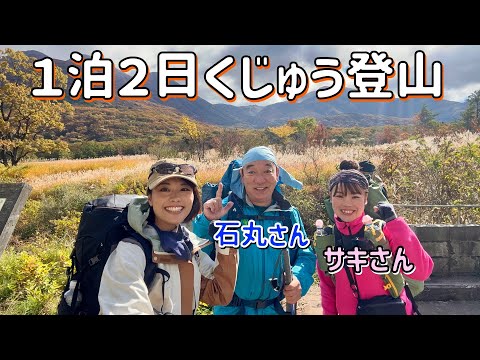 １泊２日くじゅう登山

石丸さん

サキさん